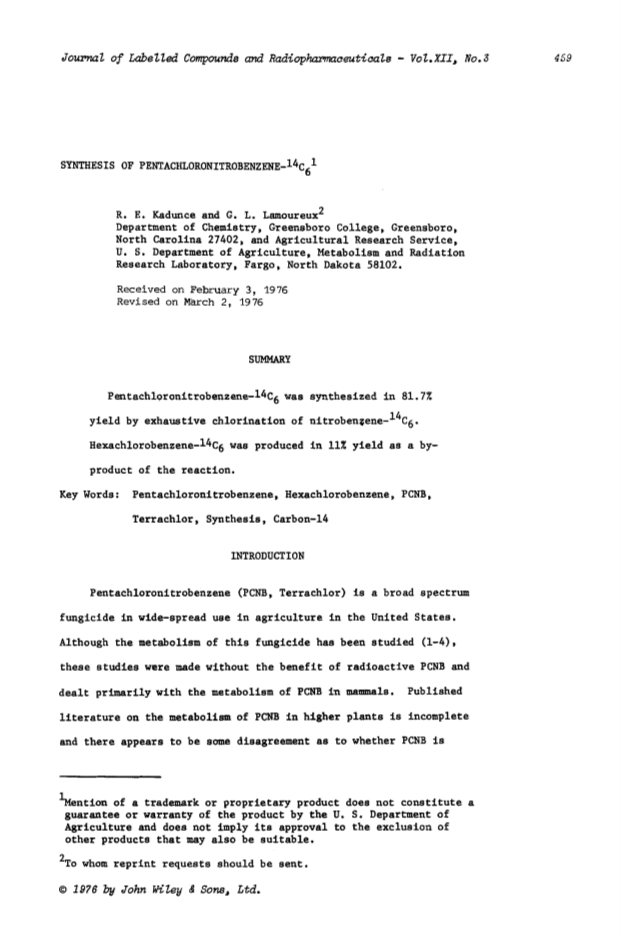 Journal of Labelled Compounds and Radiopharmaceuticals - Vol.XII, No.3

459

SYNTHESIS OF PENTACHLORONITROBENZENE-$^{14}C_6$$^1$

R. E. Kadunce and G. L. Lamoureux$^2$
Department of Chemistry, Greensboro College, Greensboro, North Carolina 27402, and Agricultural Research Service, U. S. Department of Agriculture, Metabolism and Radiation Research Laboratory, Fargo, North Dakota 58102.

Received on February 3, 1976
Revised on March 2, 1976

SUMMARY

Pentachloronitrobenzene-$^{14}C_6$ was synthesized in 81.7% yield by exhaustive chlorination of nitrobenzene-$^{14}C_6$. Hexachlorobenzene-$^{14}C_6$ was produced in 11% yield as a by-product of the reaction.

Key Words: Pentachloronitrobenzene, Hexachlorobenzene, PCNB, Terrachlor, Synthesis, Carbon-14

INTRODUCTION

Pentachloronitrobenzene (PCNB, Terrachlor) is a broad spectrum fungicide in wide-spread use in agriculture in the United States. Although the metabolism of this fungicide has been studied (1-4), these studies were made without the benefit of radioactive PCNB and dealt primarily with the metabolism of PCNB in mammals. Published literature on the metabolism of PCNB in higher plants is incomplete and there appears to be some disagreement as to whether PCNB is

$^1$Mention of a trademark or proprietary product does not constitute a guarantee or warranty of the product by the U. S. Department of Agriculture and does not imply its approval to the exclusion of other products that may also be suitable.

$^2$To whom reprint requests should be sent.

© 1976 by John Wiley & Sons, Ltd.